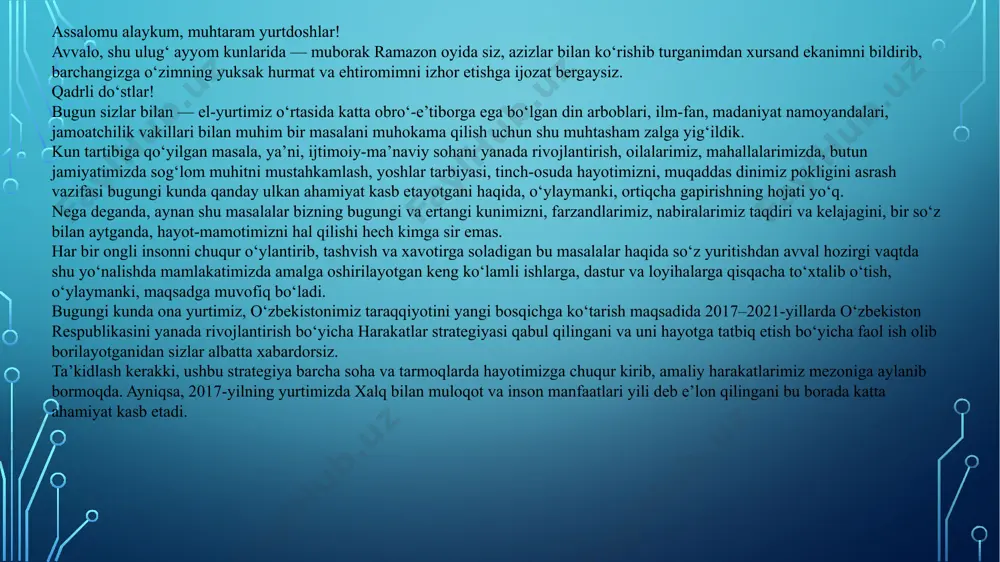 Assalomu alaykum, muhtaram yurtdoshlar!
Avvalo, shu ulug‘ ayyom kunlarida — muborak Ramazon oyida siz, azizlar bilan ko‘rishib turganimdan xursand ekanimni bildirib, barchangizga o‘zimning yuksak hurmat va ehtiromimni izhor etishga ijozat bergaysiz.
Qadrli do‘stlar!
Bugun sizlar bilan — el-yurtimiz o‘rtasida katta obro‘-e’tiborga ega bo‘lgan din arboblari, ilm-fan, madaniyat namoyandalari, jamoatchilik vakillari bilan muhim bir masalani muhokama qilish uchun shu muhtasham zalga yig‘ildik.
Kun tartibiga qo‘yilgan masala, ya’ni, ijtimoiy-ma’naviy sohani yanada rivojlantirish, oilalarimiz, mahallalarimizda, butun jamiyatimizda sog‘lom muhitni mustahkamlash, yoshlar tarbiyasi, tinch-osuda hayotimizni, muqaddas dinimiz pokligini asrash vazifasi bugungi kunda qanday ulkan ahamiyat kasb etayotgani haqida, o‘ylaymanki, ortiqcha gapirishning hojati yo‘q.
Nega deganda, aynan shu masalalar bizning bugungi va ertangi kunimizni, farzandlarimiz, nabiralarimiz taqdiri va kelajagini, bir so‘z bilan aytganda, hayot-mamotimizni hal qilishi hech kimga sir emas.
Har bir ongli insonni chuqur o‘ylantirib, tashvish va xavotirga soladigan bu masalalar haqida so‘z yuritishdan avval hozirgi vaqtda shu yo‘nalishda mamlakatimizda amalga oshirilayotgan keng ko‘lamli ishlarga, dastur va loyihalarga qisqacha to‘xtalib o‘tish, o‘ylaymanki, maqsadga muvofiq bo‘ladi.
Bugungi kunda ona yurtimiz, O‘zbekistonimiz taraqqiyotini yangi bosqichga ko‘tarish maqsadida 2017–2021-yillarda O‘zbekiston Respublikasini yanada rivojlantirish bo‘yicha Harakatlar strategiyasi qabul qilingani va uni hayotga tatbiq etish bo‘yicha faol ish olib borilayotganidan sizlar albatta xabardorsiz.
Ta’kidlash kerakki, ushbu strategiya barcha soha va tarmoqlarda hayotimizga chuqur kirib, amaliy harakatlarimiz mezoniga aylanib bormoqda. Ayniqsa, 2017-yilning yurtimizda Xalq bilan muloqot va inson manfaatlari yili deb e’lon qilingani bu borada katta ahamiyat kasb etadi.